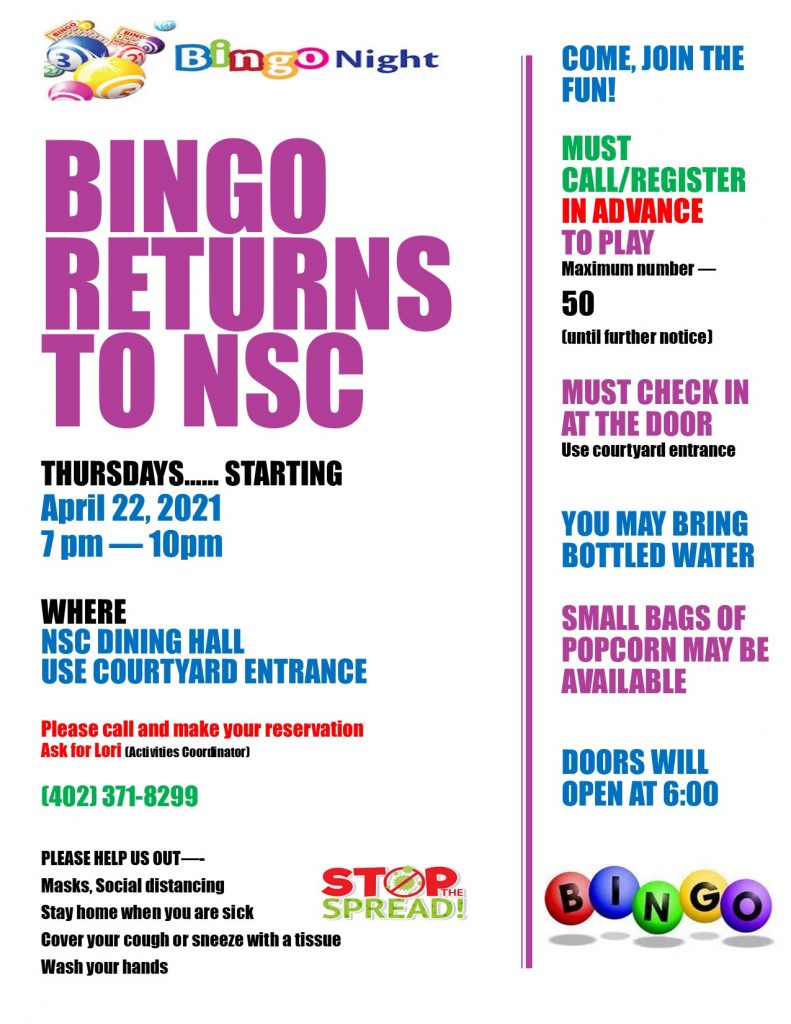 Bingo Night

BINGO RETURNS TO NSC

THURSDAYS...... STARTING
April 22, 2021
7 pm — 10pm

WHERE
NSC DINING HALL
USE COURTYARD ENTRANCE

Please call and make your reservation
Ask for Lori (Activities Coordinator)

(402) 371-8299

PLEASE HELP US OUT—-
Masks, Social distancing
Stay home when you are sick
Cover your cough or sneeze with a tissue
Wash your hands

STOP THE SPREAD!

COME, JOIN THE FUN!

MUST CALL/REGISTER IN ADVANCE TO PLAY
Maximum number —
50
(until further notice)

MUST CHECK IN AT THE DOOR
Use courtyard entrance

YOU MAY BRING BOTTLED WATER

SMALL BAGS OF POPCORN MAY BE AVAILABLE

DOORS WILL OPEN AT 6:00

BINGO